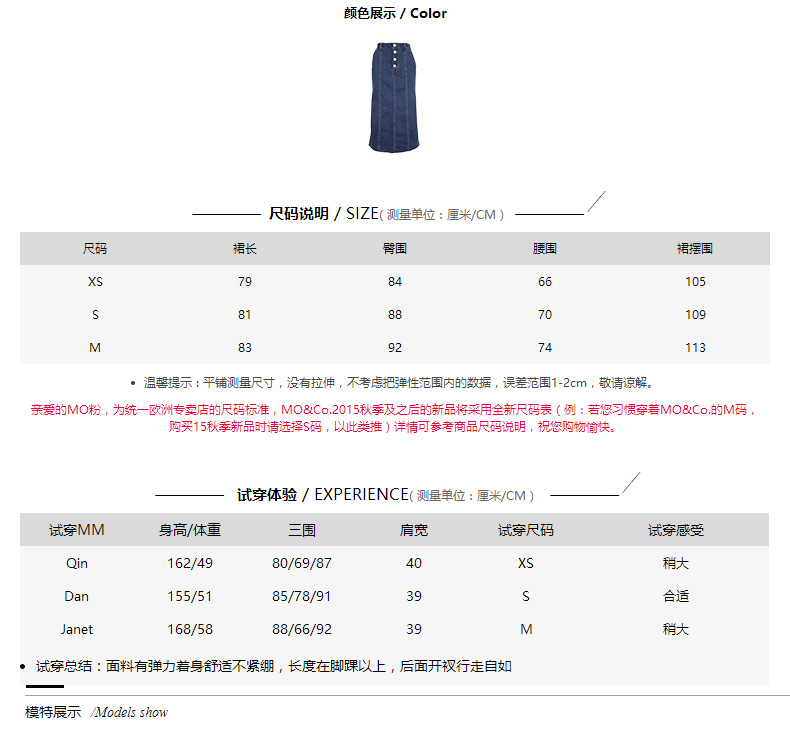 颜色展示 / Color

尺码说明 / SIZE( 测量单位：厘米/CM )

| 尺码 | 裙长 | 臀围 | 腰围 | 裙摆围 |
|---|---|---|---|---|
| XS | 79 | 84 | 66 | 105 |
| S | 81 | 88 | 70 | 109 |
| M | 83 | 92 | 74 | 113 |

• 温馨提示：平铺测量尺寸，没有拉伸，不考虑把弹性范围内的数据，误差范围1-2cm，敬请谅解。

亲爱的MO粉，为统一欧洲专卖店的尺码标准，MO&Co.2015秋季及之后的新品将采用全新尺码表（例：若您习惯穿着MO&Co.的M码，购买15秋季新品时请选择S码，以此类推）详情可参考商品尺码说明，祝您购物愉快。

试穿体验 / EXPERIENCE( 测量单位：厘米/CM )

| 试穿MM | 身高/体重 | 三围 | 肩宽 | 试穿尺码 | 试穿感受 |
|---|---|---|---|---|---|
| Qin | 162/49 | 80/69/87 | 40 | XS | 稍大 |
| Dan | 155/51 | 85/78/91 | 39 | S | 合适 |
| Janet | 168/58 | 88/66/92 | 39 | M | 稍大 |

• 试穿总结：面料有弹力着身舒适不紧绷，长度在脚踝以上，后面开衩行走自如

模特展示 /Models show